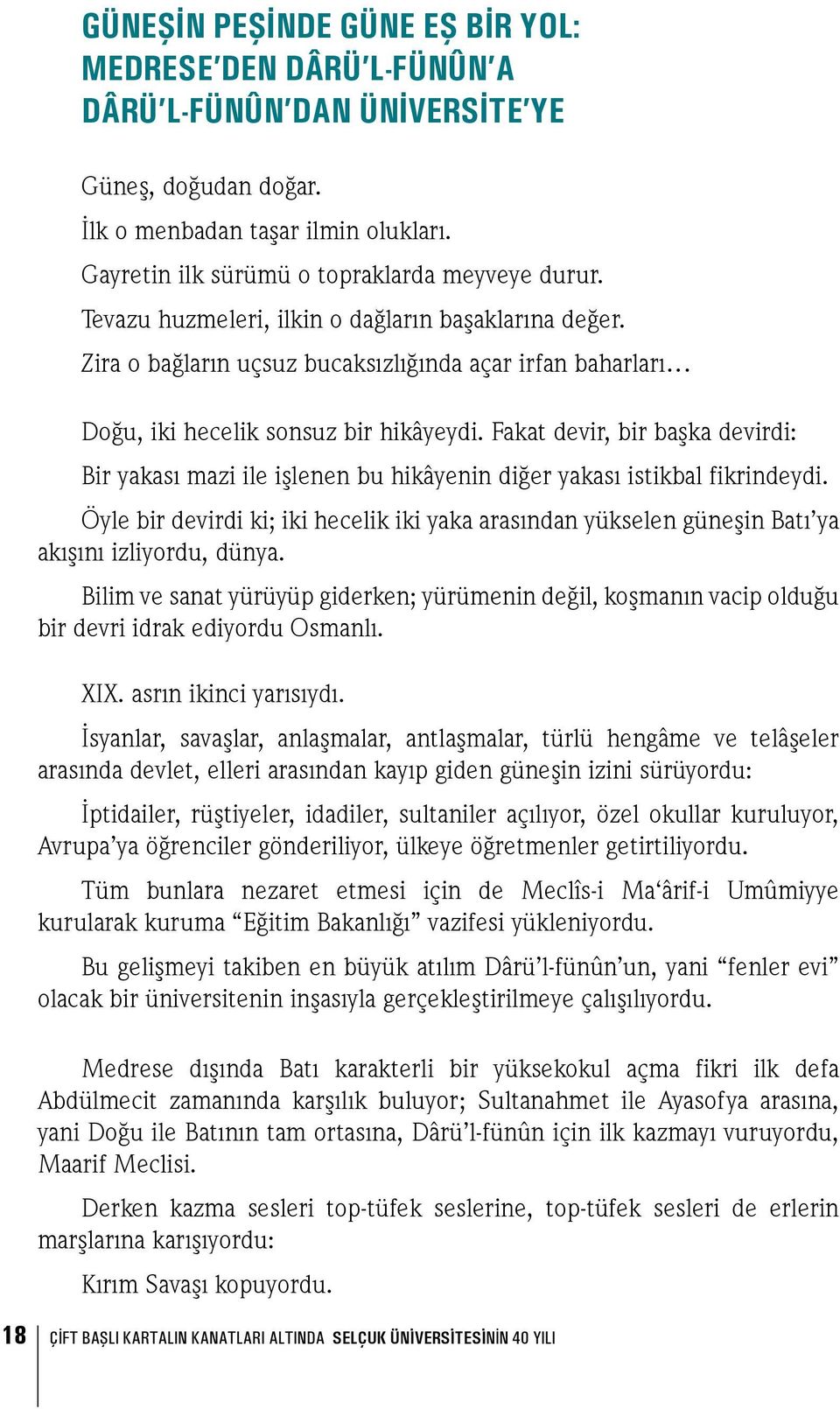 GÜNEŞİN PEŞİNDE GÜNE EŞ BİR YOL: MEDRESE'DEN DÂRÜ'L-FÜNÛN'A DÂRÜ'L-FÜNÛN'DAN ÜNİVERSİTE'YE

Güneş, doğudan doğar.
İlk o menbadan taşar ilmin olukları.
Gayretin ilk sürümü o topraklarda meyveye durur.
Tevazu huzmeleri, ilkin o dağların başaklarına değer.
Zira o bağların uçsuz bucaksızlığında açar irfan baharları…

Doğu, iki hecelik sonsuz bir hikâyeydi. Fakat devir, bir başka devirdi:

Bir yakası mazi ile işlenen bu hikâyenin diğer yakası istikbal fikrindeydi.

Öyle bir devirdi ki; iki hecelik iki yaka arasından yükselen güneşin Batı'ya akışını izliyordu, dünya.

Bilim ve sanat yürüyüp giderken; yürümenin değil, koşmanın vacip olduğu bir devri idrak ediyordu Osmanlı.

XIX. asrın ikinci yarısıydı.

İsyanlar, savaşlar, anlaşmalar, antlaşmalar, türlü hengâme ve telâşeler arasında devlet, elleri arasından kayıp giden güneşin izini sürüyordu:

İptidailer, rüştiyeler, idadiler, sultaniler açılıyor, özel okullar kuruluyor, Avrupa'ya öğrenciler gönderiliyor, ülkeye öğretmenler getirtiliyordu.

Tüm bunlara nezaret etmesi için de Meclîs-i Ma'ârif-i Umûmiyye kurularak kuruma "Eğitim Bakanlığı" vazifesi yükleniyordu.

Bu gelişmeyi takiben en büyük atılım Dârü'l-fünûn'un, yani "fenler evi" olacak bir üniversitenin inşasıyla gerçekleştirilmeye çalışılıyordu.

Medrese dışında Batı karakterli bir yüksekokul açma fikri ilk defa Abdülmecit zamanında karşılık buluyor; Sultanahmet ile Ayasofya arasına, yani Doğu ile Batının tam ortasına, Dârü'l-fünûn için ilk kazmayı vuruyordu, Maarif Meclisi.

Derken kazma sesleri top-tüfek seslerine, top-tüfek sesleri de erlerin marşlarına karışıyordu:

Kırım Savaşı kopuyordu.

18 ÇİFT BAŞLI KARTALIN KANATLARI ALTINDA SELÇUK ÜNİVERSİTESİNİN 40 YILI